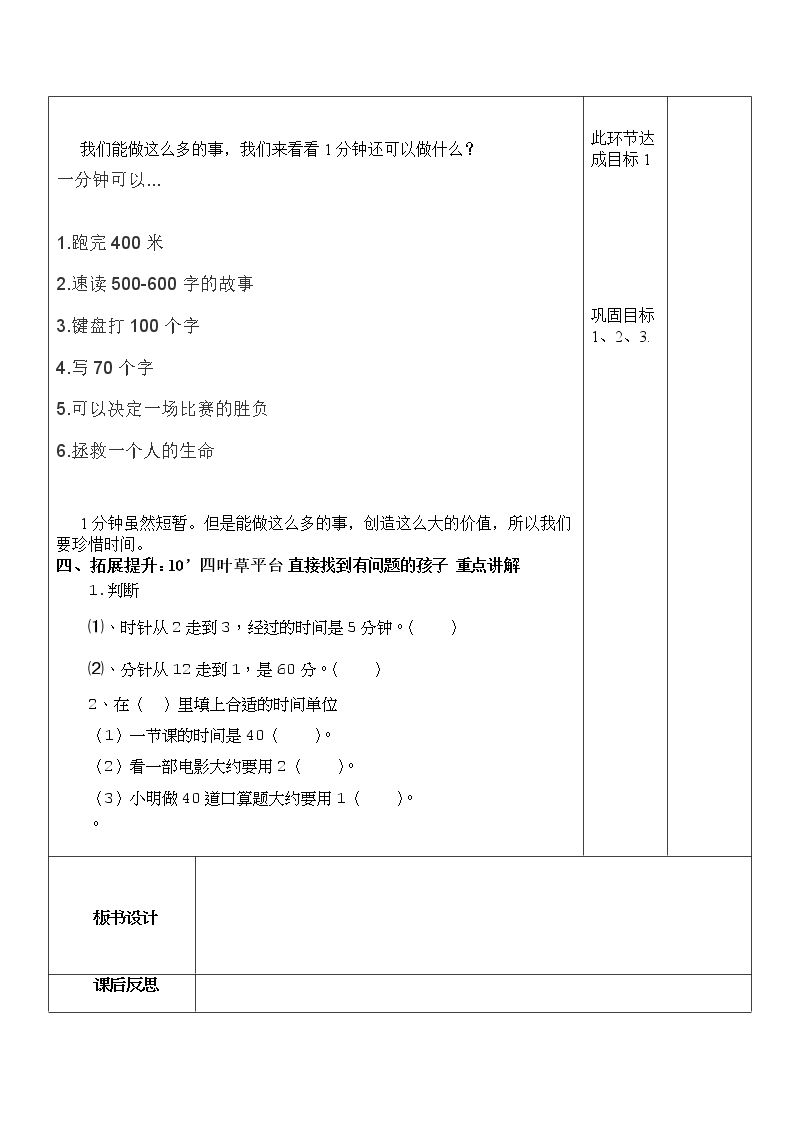 我们能做这么多的事，我们来看看1分钟还可以做什么？

一分钟可以…

1.跑完400米

2.速读500-600字的故事

3.键盘打100个字

4.写70个字

5.可以决定一场比赛的胜负

6.拯救一个人的生命

1分钟虽然短暂。但是能做这么多的事，创造这么大的价值，所以我们要珍惜时间。

四、拓展提升：10’四叶草平台 直接找到有问题的孩子 重点讲解

1.判断

⑴、时针从2走到3，经过的时间是5分钟。(　　)

⑵、分针从12走到1，是60分。(　　)

2、在（　）里填上合适的时间单位

（1）一节课的时间是40（　　)。

（2）看一部电影大约要用2（　　)。

（3）小明做40道口算题大约要用1（　　)。

。

此环节达成目标1

巩固目标1、2、3.

板书设计

课后反思